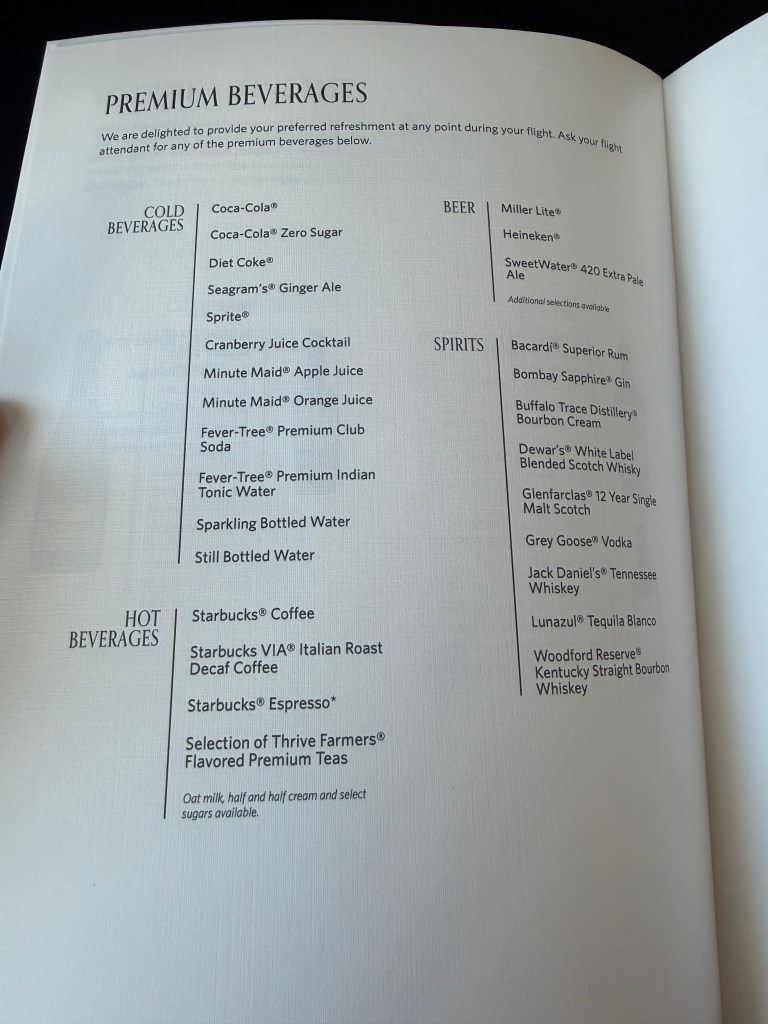 PREMIUM BEVERAGES

We are delighted to provide your preferred refreshment at any point during your flight. Ask your flight attendant for any of the premium beverages below.

COLD BEVERAGES

Coca-Cola®

Coca-Cola® Zero Sugar

Diet Coke®

Seagram's® Ginger Ale

Sprite®

Cranberry Juice Cocktail

Minute Maid® Apple Juice

Minute Maid® Orange Juice

Fever-Tree® Premium Club Soda

Fever-Tree® Premium Indian Tonic Water

Sparkling Bottled Water

Still Bottled Water

HOT BEVERAGES

Starbucks® Coffee

Starbucks VIA® Italian Roast Decaf Coffee

Starbucks® Espresso*

Selection of Thrive Farmers® Flavored Premium Teas

Oat milk, half and half cream and select sugars available.

BEER

Miller Lite®

Heineken®

SweetWater® 420 Extra Pale Ale

Additional selections available

SPIRITS

Bacardi® Superior Rum

Bombay Sapphire® Gin

Buffalo Trace Distillery® Bourbon Cream

Dewar's® White Label Blended Scotch Whisky

Glenfarclas® 12 Year Single Malt Scotch

Grey Goose® Vodka

Jack Daniel's® Tennessee Whiskey

Lunazul® Tequila Blanco

Woodford Reserve® Kentucky Straight Bourbon Whiskey